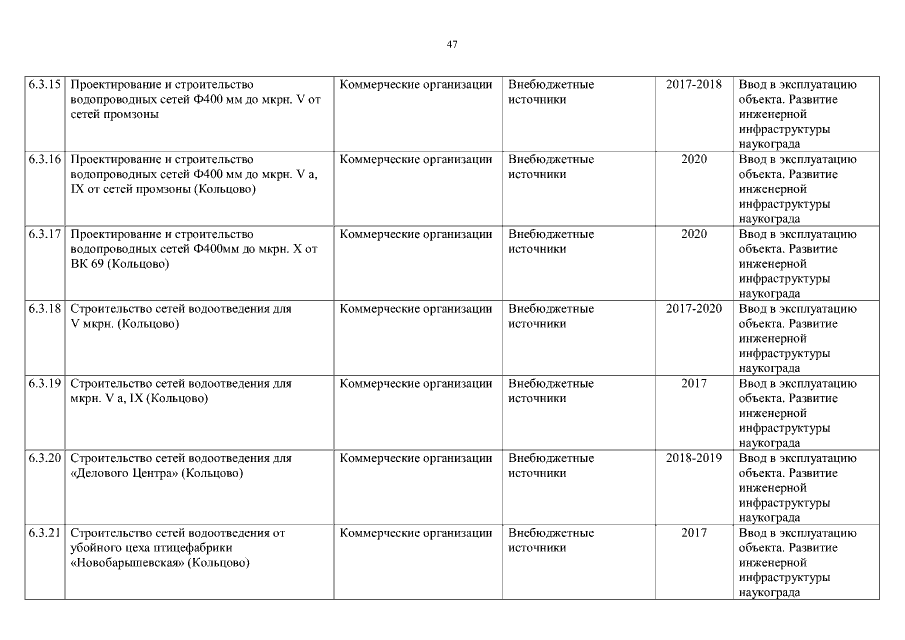 47

| | | | | | |
|---|---|---|---|---|---|
| 6.3.15 | Проектирование и строительство водопроводных сетей Ф400 мм до мкрн. V от сетей промзоны | Коммерческие организации | Внебюджетные источники | 2017-2018 | Ввод в эксплуатацию объекта. Развитие инженерной инфраструктуры наукограда |
| 6.3.16 | Проектирование и строительство водопроводных сетей Ф400 мм до мкрн. V а, IX от сетей промзоны (Кольцово) | Коммерческие организации | Внебюджетные источники | 2020 | Ввод в эксплуатацию объекта. Развитие инженерной инфраструктуры наукограда |
| 6.3.17 | Проектирование и строительство водопроводных сетей Ф400мм до мкрн. X от ВК 69 (Кольцово) | Коммерческие организации | Внебюджетные источники | 2020 | Ввод в эксплуатацию объекта. Развитие инженерной инфраструктуры наукограда |
| 6.3.18 | Строительство сетей водоотведения для V мкрн. (Кольцово) | Коммерческие организации | Внебюджетные источники | 2017-2020 | Ввод в эксплуатацию объекта. Развитие инженерной инфраструктуры наукограда |
| 6.3.19 | Строительство сетей водоотведения для мкрн. V а, IX (Кольцово) | Коммерческие организации | Внебюджетные источники | 2017 | Ввод в эксплуатацию объекта. Развитие инженерной инфраструктуры наукограда |
| 6.3.20 | Строительство сетей водоотведения для «Делового Центра» (Кольцово) | Коммерческие организации | Внебюджетные источники | 2018-2019 | Ввод в эксплуатацию объекта. Развитие инженерной инфраструктуры наукограда |
| 6.3.21 | Строительство сетей водоотведения от убойного цеха птицефабрики «Новобарышевская» (Кольцово) | Коммерческие организации | Внебюджетные источники | 2017 | Ввод в эксплуатацию объекта. Развитие инженерной инфраструктуры наукограда |